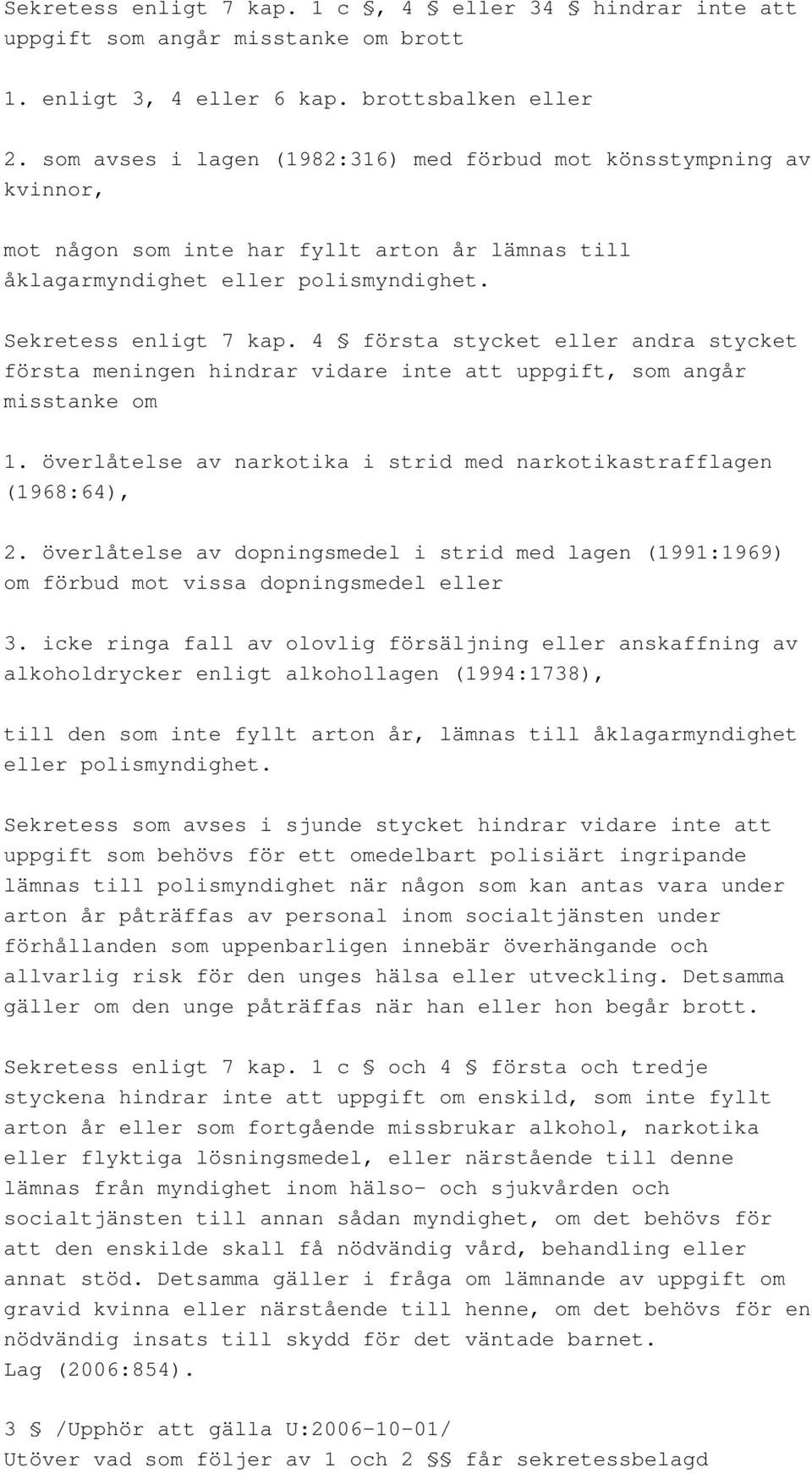 Sekretess enligt 7 kap. 1 c §, 4 § eller 34 § hindrar inte att uppgift som angår misstanke om brott

1. enligt 3, 4 eller 6 kap. brottsbalken eller

2. som avses i lagen (1982:316) med förbud mot könsstympning av kvinnor,

mot någon som inte har fyllt arton år lämnas till åklagarmyndighet eller polismyndighet.

Sekretess enligt 7 kap. 4 § första stycket eller andra stycket första meningen hindrar vidare inte att uppgift, som angår misstanke om

1. överlåtelse av narkotika i strid med narkotikastrafflagen (1968:64),

2. överlåtelse av dopningsmedel i strid med lagen (1991:1969) om förbud mot vissa dopningsmedel eller

3. icke ringa fall av olovlig försäljning eller anskaffning av alkoholdrycker enligt alkohollagen (1994:1738),

till den som inte fyllt arton år, lämnas till åklagarmyndighet eller polismyndighet.

Sekretess som avses i sjunde stycket hindrar vidare inte att uppgift som behövs för ett omedelbart polisiärt ingripande lämnas till polismyndighet när någon som kan antas vara under arton år påträffas av personal inom socialtjänsten under förhållanden som uppenbarligen innebär överhängande och allvarlig risk för den unges hälsa eller utveckling. Detsamma gäller om den unge påträffas när han eller hon begår brott.

Sekretess enligt 7 kap. 1 c § och 4 § första och tredje styckena hindrar inte att uppgift om enskild, som inte fyllt arton år eller som fortgående missbrukar alkohol, narkotika eller flyktiga lösningsmedel, eller närstående till denne lämnas från myndighet inom hälso- och sjukvården och socialtjänsten till annan sådan myndighet, om det behövs för att den enskilde skall få nödvändig vård, behandling eller annat stöd. Detsamma gäller i fråga om lämnande av uppgift om gravid kvinna eller närstående till henne, om det behövs för en nödvändig insats till skydd för det väntade barnet.
Lag (2006:854).

3 § /Upphör att gälla U:2006-10-01/
Utöver vad som följer av 1 och 2 §§ får sekretessbelagd